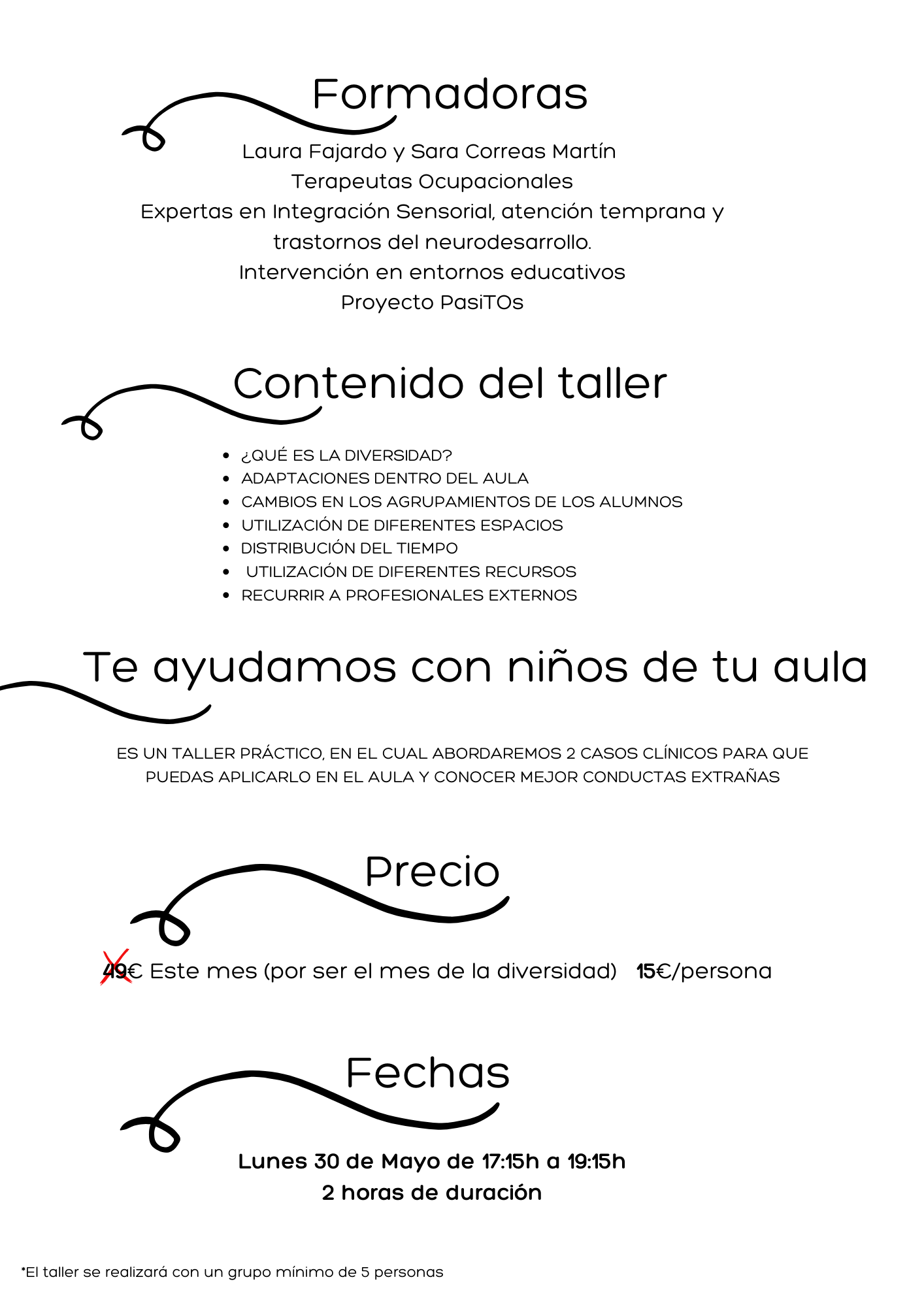 Formadoras

Laura Fajardo y Sara Correas Martín
Terapeutas Ocupacionales
Expertas en Integración Sensorial, atención temprana y trastornos del neurodesarrollo.
Intervención en entornos educativos
Proyecto PasiTOs

Contenido del taller

- ¿QUÉ ES LA DIVERSIDAD?
- ADAPTACIONES DENTRO DEL AULA
- CAMBIOS EN LOS AGRUPAMIENTOS DE LOS ALUMNOS
- UTILIZACIÓN DE DIFERENTES ESPACIOS
- DISTRIBUCIÓN DEL TIEMPO
- UTILIZACIÓN DE DIFERENTES RECURSOS
- RECURRIR A PROFESIONALES EXTERNOS

Te ayudamos con niños de tu aula

ES UN TALLER PRÁCTICO, EN EL CUAL ABORDAREMOS 2 CASOS CLÍNICOS PARA QUE PUEDAS APLICARLO EN EL AULA Y CONOCER MEJOR CONDUCTAS EXTRAÑAS

Precio

49€ Este mes (por ser el mes de la diversidad) 15€/persona

Fechas

Lunes 30 de Mayo de 17:15h a 19:15h
2 horas de duración

*El taller se realizará con un grupo mínimo de 5 personas